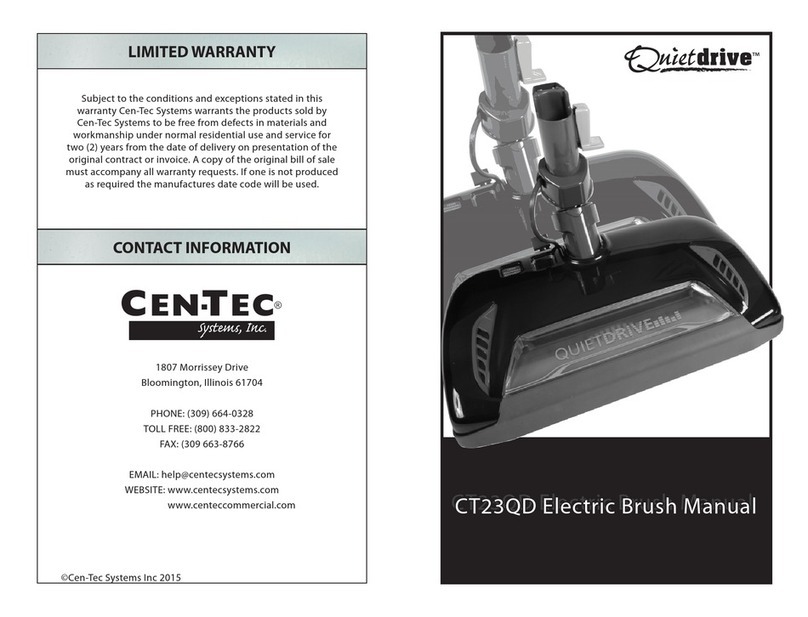 LIMITED WARRANTY

Subject to the conditions and exceptions stated in this warranty Cen-Tec Systems warrants the products sold by Cen-Tec Systems to be free from defects in materials and workmanship under normal residential use and service for two (2) years from the date of delivery on presentation of the original contract or invoice. A copy of the original bill of sale must accompany all warranty requests. If one is not produced as required the manufactures date code will be used.

CONTACT INFORMATION

CEN-TEC®
Systems, Inc.

1807 Morrissey Drive
Bloomington, Illinois 61704

PHONE: (309) 664-0328
TOLL FREE: (800) 833-2822
FAX: (309 663-8766

EMAIL: help@centecsystems.com
WEBSITE: www.centecsystems.com
www.centeccommercial.com

©Cen-Tec Systems Inc 2015

Quietdrive™

QUIETDRIVE

CT23QD Electric Brush Manual